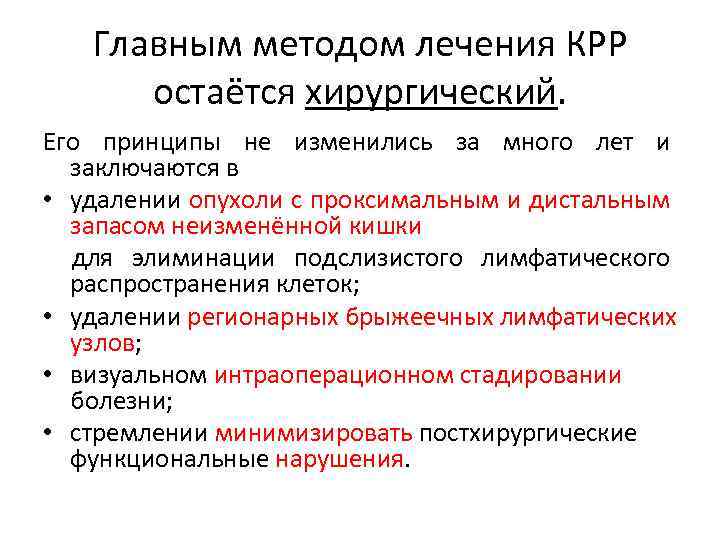 Главным методом лечения КРР остаётся хирургический.

Его принципы не изменились за много лет и заключаются в

• удалении опухоли с проксимальным и дистальным запасом неизменённой кишки

для элиминации подслизистого лимфатического распространения клеток;

• удалении регионарных брыжеечных лимфатических узлов;

• визуальном интраоперационном стадировании болезни;

• стремлении минимизировать постхирургические функциональные нарушения.